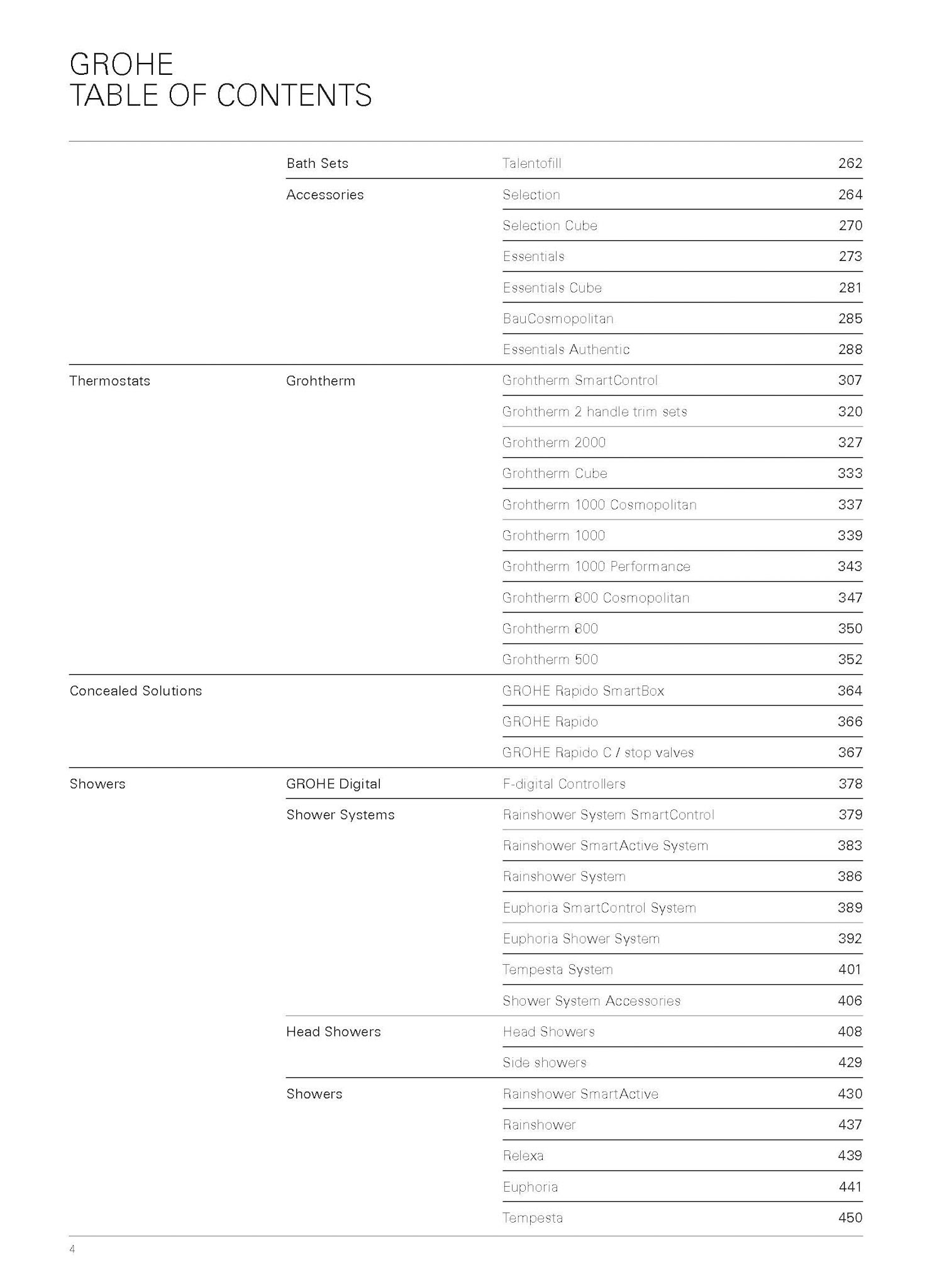 GROHE
TABLE OF CONTENTS

| | | | |
|---|---|---|---|
| | Bath Sets | Talentofill | 262 |
| | Accessories | Selection | 264 |
| | | Selection Cube | 270 |
| | | Essentials | 273 |
| | | Essentials Cube | 281 |
| | | BauCosmopolitan | 285 |
| | | Essentials Authentic | 288 |
| Thermostats | Grohtherm | Grohtherm SmartControl | 307 |
| | | Grohtherm 2 handle trim sets | 320 |
| | | Grohtherm 2000 | 327 |
| | | Grohtherm Cube | 333 |
| | | Grohtherm 1000 Cosmopolitan | 337 |
| | | Grohtherm 1000 | 339 |
| | | Grohtherm 1000 Performance | 343 |
| | | Grohtherm 800 Cosmopolitan | 347 |
| | | Grohtherm 800 | 350 |
| | | Grohtherm 500 | 352 |
| Concealed Solutions | | GROHE Rapido SmartBox | 364 |
| | | GROHE Rapido | 366 |
| | | GROHE Rapido C / stop valves | 367 |
| Showers | GROHE Digital | F-digital Controllers | 378 |
| | Shower Systems | Rainshower System SmartControl | 379 |
| | | Rainshower SmartActive System | 383 |
| | | Rainshower System | 386 |
| | | Euphoria SmartControl System | 389 |
| | | Euphoria Shower System | 392 |
| | | Tempesta System | 401 |
| | | Shower System Accessories | 406 |
| | Head Showers | Head Showers | 408 |
| | | Side showers | 429 |
| | Showers | Rainshower SmartActive | 430 |
| | | Rainshower | 437 |
| | | Relexa | 439 |
| | | Euphoria | 441 |
| | | Tempesta | 450 |

4